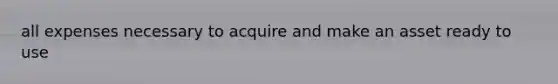 all expenses necessary to acquire and make an asset ready to use